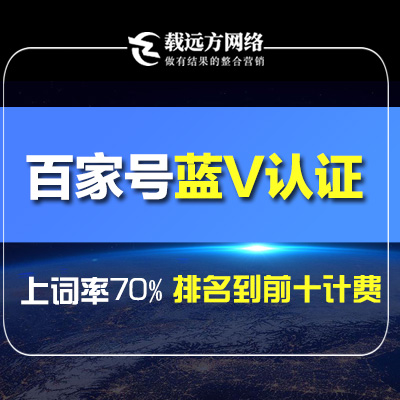 载远方网络
做有结果的整合营销

百家号蓝V认证

上词率70% 排名到前十计费